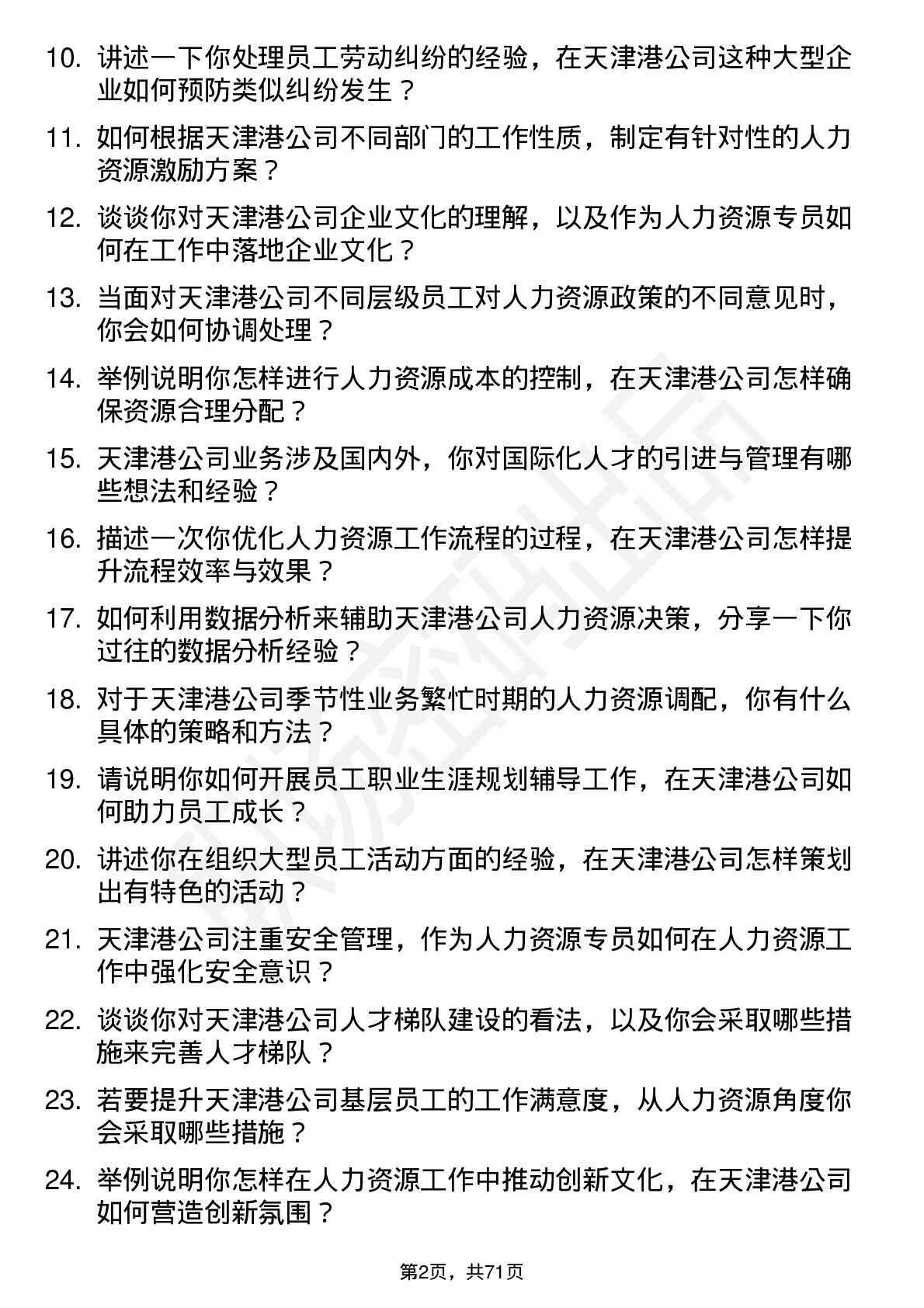 10. 讲述一下你处理员工劳动纠纷的经验，在天津港公司这种大型企业如何预防类似纠纷发生？

11. 如何根据天津港公司不同部门的工作性质，制定有针对性的人力资源激励方案？

12. 谈谈你对天津港公司企业文化的理解，以及作为人力资源专员如何在工作中落地企业文化？

13. 当面对天津港公司不同层级员工对人力资源政策的不同意见时，你会如何协调处理？

14. 举例说明你怎样进行人力资源成本的控制，在天津港公司怎样确保资源合理分配？

15. 天津港公司业务涉及国内外，你对国际化人才的引进与管理有哪些想法和经验？

16. 描述一次你优化人力资源工作流程的过程，在天津港公司怎样提升流程效率与效果？

17. 如何利用数据分析来辅助天津港公司人力资源决策，分享一下你过往的数据分析经验？

18. 对于天津港公司季节性业务繁忙时期的人力资源调配，你有什么具体的策略和方法？

19. 请说明你如何开展员工职业生涯规划辅导工作，在天津港公司如何助力员工成长？

20. 讲述你在组织大型员工活动方面的经验，在天津港公司怎样策划出有特色的活动？

21. 天津港公司注重安全管理，作为人力资源专员如何在人力资源工作中强化安全意识？

22. 谈谈你对天津港公司人才梯队建设的看法，以及你会采取哪些措施来完善人才梯队？

23. 若要提升天津港公司基层员工的工作满意度，从人力资源角度你会采取哪些措施？

24. 举例说明你怎样在人力资源工作中推动创新文化，在天津港公司如何营造创新氛围？

第2页，共71页